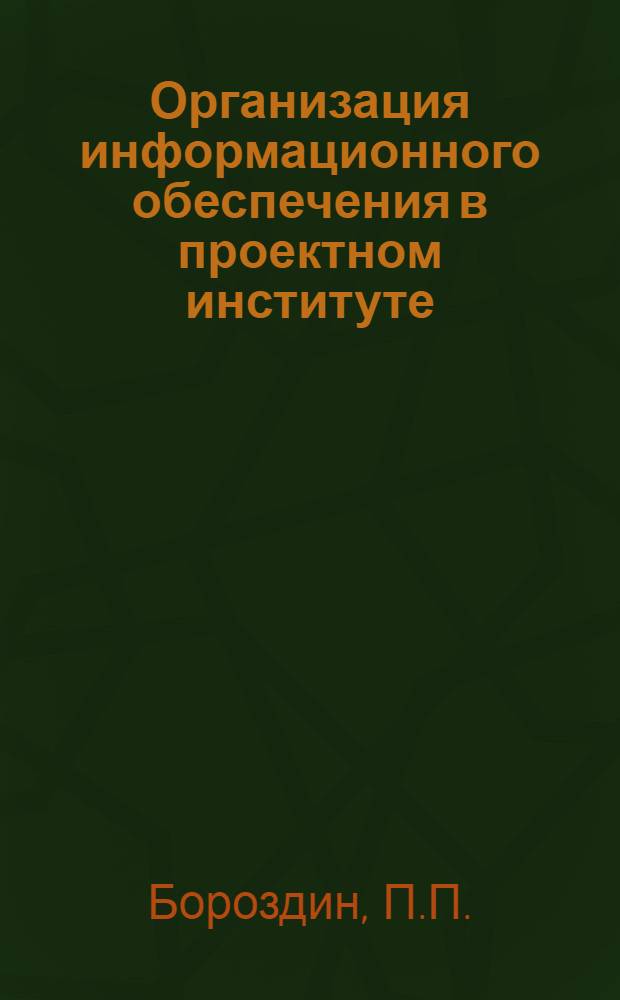 Организация информационного обеспечения в проектном институте

Бороздин, П.П.